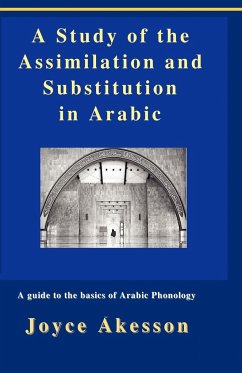 A Study of the Assimilation and Substitution in Arabic

A guide to the basics of Arabic Phonology

Joyce Åkesson